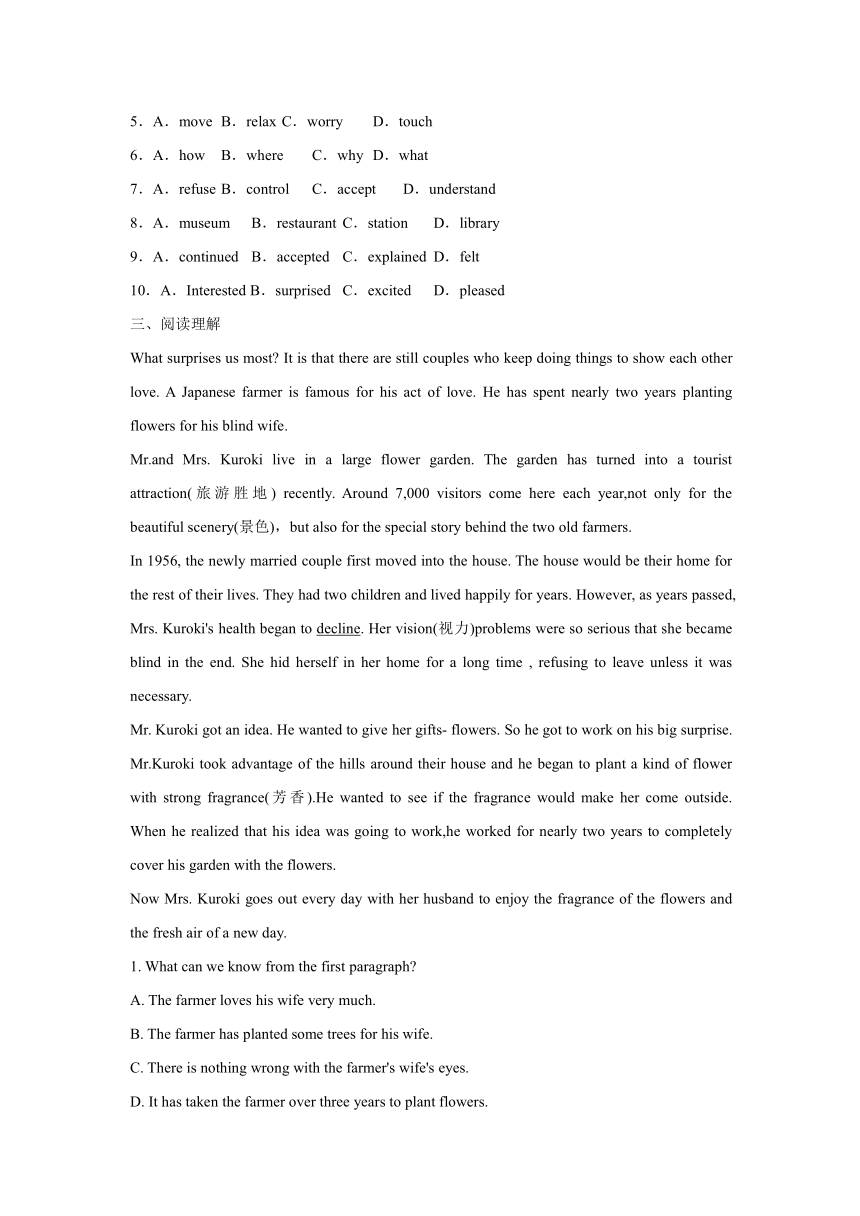 5．A．move B．relax C．worry D．touch

6．A．how B．where C．why D．what

7．A．refuse B．control C．accept D．understand

8．A．museum B．restaurant C．station D．library

9．A．continued B．accepted C．explained D．felt

10．A．Interested B．surprised C．excited D．pleased

三、阅读理解

What surprises us most? It is that there are still couples who keep doing things to show each other love. A Japanese farmer is famous for his act of love. He has spent nearly two years planting flowers for his blind wife.

Mr.and Mrs. Kuroki live in a large flower garden. The garden has turned into a tourist attraction(旅游胜地) recently. Around 7,000 visitors come here each year,not only for the beautiful scenery(景色)，but also for the special story behind the two old farmers.

In 1956, the newly married couple first moved into the house. The house would be their home for the rest of their lives. They had two children and lived happily for years. However, as years passed, Mrs. Kuroki's health began to decline. Her vision(视力)problems were so serious that she became blind in the end. She hid herself in her home for a long time , refusing to leave unless it was necessary.

Mr. Kuroki got an idea. He wanted to give her gifts- flowers. So he got to work on his big surprise. Mr.Kuroki took advantage of the hills around their house and he began to plant a kind of flower with strong fragrance(芳香).He wanted to see if the fragrance would make her come outside. When he realized that his idea was going to work,he worked for nearly two years to completely cover his garden with the flowers.

Now Mrs. Kuroki goes out every day with her husband to enjoy the fragrance of the flowers and the fresh air of a new day.

1. What can we know from the first paragraph?

A. The farmer loves his wife very much.

B. The farmer has planted some trees for his wife.

C. There is nothing wrong with the farmer's wife's eyes.

D. It has taken the farmer over three years to plant flowers.